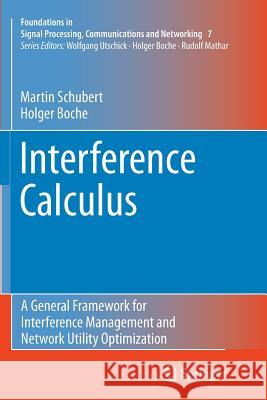 Foundations in
Signal Processing, Communications and Networking 7
Series Editors: Wolfgang Utschick · Holger Boche · Rudolf Mathar

Martin Schubert
Holger Boche

Interference Calculus

A General Framework for Interference Management and Network Utility Optimization

Kraina Książek